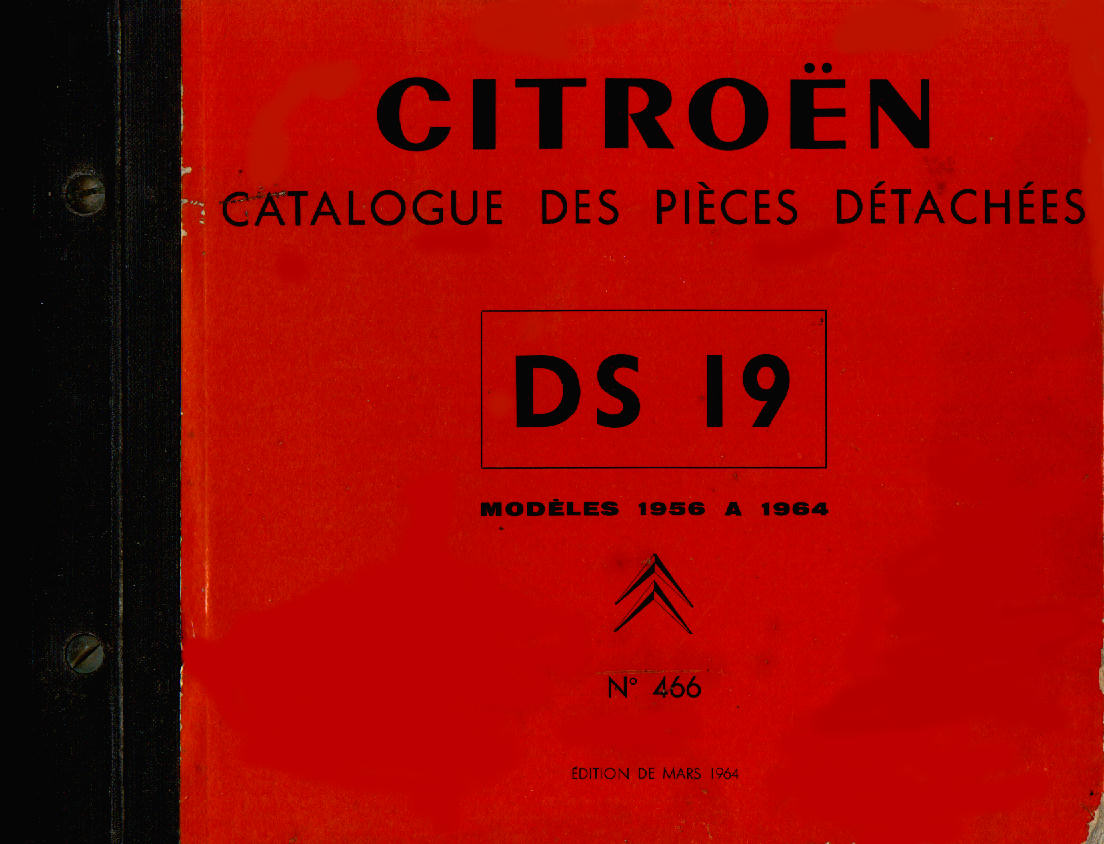 CITROËN

CATALOGUE DES PIÈCES DÉTACHÉES

DS 19

MODÈLES 1956 A 1964

N° 466

ÉDITION DE MARS 1964